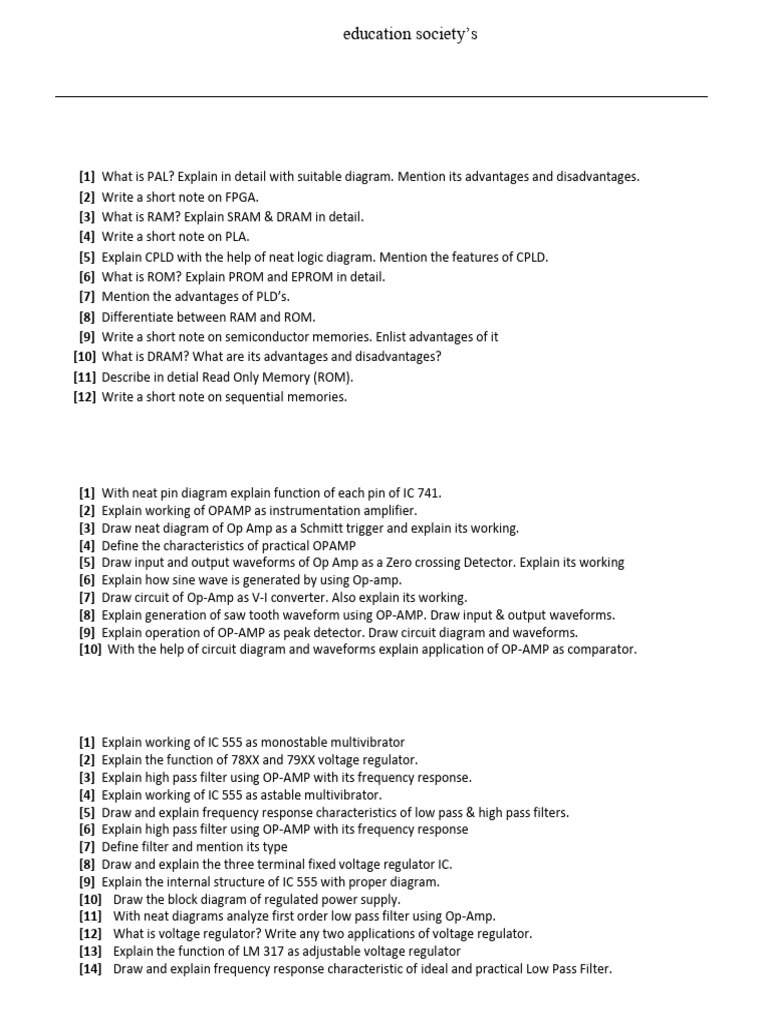 education society's

[1] What is PAL? Explain in detail with suitable diagram. Mention its advantages and disadvantages.
[2] Write a short note on FPGA.
[3] What is RAM? Explain SRAM & DRAM in detail.
[4] Write a short note on PLA.
[5] Explain CPLD with the help of neat logic diagram. Mention the features of CPLD.
[6] What is ROM? Explain PROM and EPROM in detail.
[7] Mention the advantages of PLD's.
[8] Differentiate between RAM and ROM.
[9] Write a short note on semiconductor memories. Enlist advantages of it
[10] What is DRAM? What are its advantages and disadvantages?
[11] Describe in detial Read Only Memory (ROM).
[12] Write a short note on sequential memories.

[1] With neat pin diagram explain function of each pin of IC 741.
[2] Explain working of OPAMP as instrumentation amplifier.
[3] Draw neat diagram of Op Amp as a Schmitt trigger and explain its working.
[4] Define the characteristics of practical OPAMP
[5] Draw input and output waveforms of Op Amp as a Zero crossing Detector. Explain its working
[6] Explain how sine wave is generated by using Op-amp.
[7] Draw circuit of Op-Amp as V-I converter. Also explain its working.
[8] Explain generation of saw tooth waveform using OP-AMP. Draw input & output waveforms.
[9] Explain operation of OP-AMP as peak detector. Draw circuit diagram and waveforms.
[10] With the help of circuit diagram and waveforms explain application of OP-AMP as comparator.

[1] Explain working of IC 555 as monostable multivibrator
[2] Explain the function of 78XX and 79XX voltage regulator.
[3] Explain high pass filter using OP-AMP with its frequency response.
[4] Explain working of IC 555 as astable multivibrator.
[5] Draw and explain frequency response characteristics of low pass & high pass filters.
[6] Explain high pass filter using OP-AMP with its frequency response
[7] Define filter and mention its type
[8] Draw and explain the three terminal fixed voltage regulator IC.
[9] Explain the internal structure of IC 555 with proper diagram.
[10] Draw the block diagram of regulated power supply.
[11] With neat diagrams analyze first order low pass filter using Op-Amp.
[12] What is voltage regulator? Write any two applications of voltage regulator.
[13] Explain the function of LM 317 as adjustable voltage regulator
[14] Draw and explain frequency response characteristic of ideal and practical Low Pass Filter.